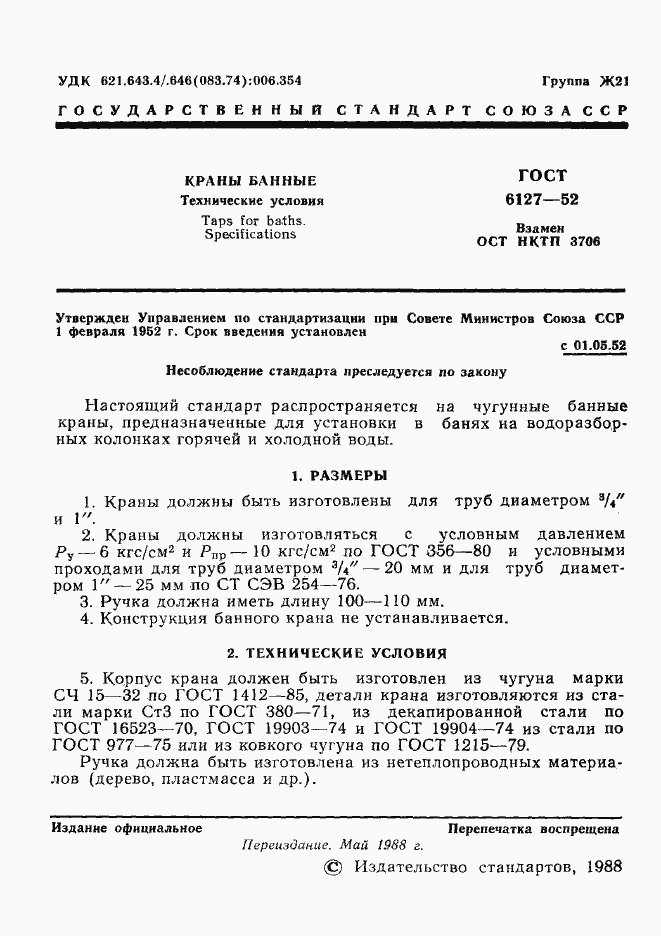 УДК 621.643.4/.646(083.74):006.354 Группа Ж21

ГОСУДАРСТВЕННЫЙ СТАНДАРТ СОЮЗА ССР

КРАНЫ БАННЫЕ
Технические условия
Taps for baths.
Specifications

ГОСТ
6127—52

Взамен
ОСТ НКТП 3706

Утвержден Управлением по стандартизации при Совете Министров Союза ССР 1 февраля 1952 г. Срок введения установлен

с 01.05.52

Несоблюдение стандарта преследуется по закону

Настоящий стандарт распространяется на чугунные банные краны, предназначенные для установки в банях на водоразборных колонках горячей и холодной воды.

1. РАЗМЕРЫ

1. Краны должны быть изготовлены для труб диаметром $^3/_4''$ и $1''$.
2. Краны должны изготовляться с условным давлением $P_у$ — 6 кгс/см$^2$ и $P_{пр}$ — 10 кгс/см$^2$ по ГОСТ 356—80 и условными проходами для труб диаметром $^3/_4''$ — 20 мм и для труб диаметром $1''$ — 25 мм по СТ СЭВ 254—76.
3. Ручка должна иметь длину 100—110 мм.
4. Конструкция банного крана не устанавливается.

2. ТЕХНИЧЕСКИЕ УСЛОВИЯ

5. Корпус крана должен быть изготовлен из чугуна марки СЧ 15—32 по ГОСТ 1412—85, детали крана изготовляются из стали марки Ст3 по ГОСТ 380—71, из декапированной стали по ГОСТ 16523—70, ГОСТ 19903—74 и ГОСТ 19904—74 из стали по ГОСТ 977—75 или из ковкого чугуна по ГОСТ 1215—79.
Ручка должна быть изготовлена из нетеплопроводных материалов (дерево, пластмасса и др.).

Издание официальное Перепечатка воспрещена

Переиздание. Май 1988 г.

© Издательство стандартов, 1988